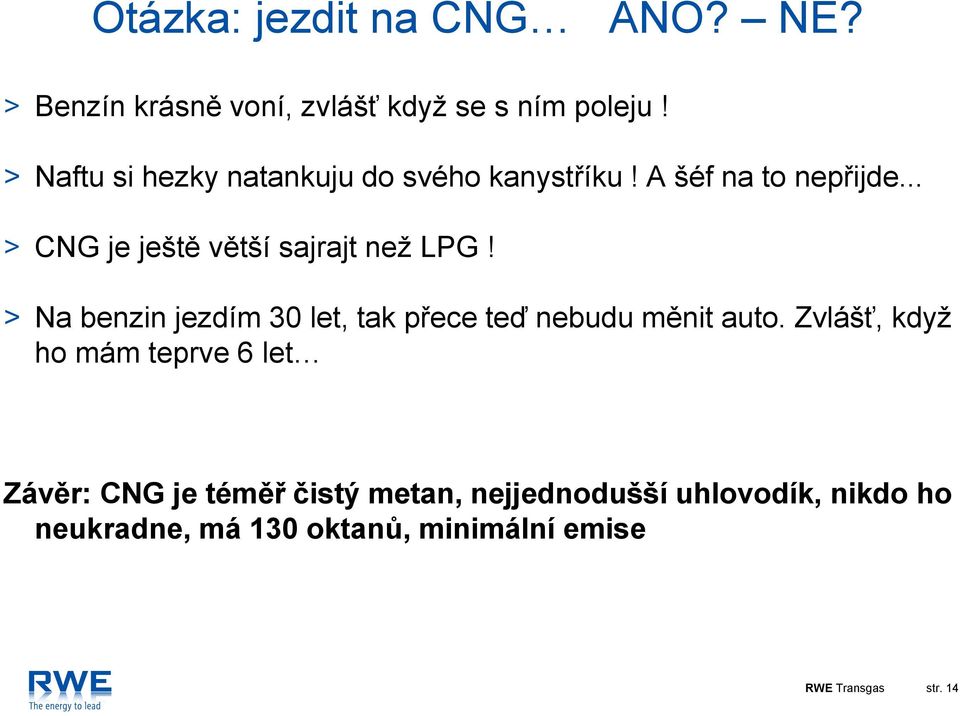 Otázka: jezdit na CNG… ANO? – NE?

> Benzín krásně voní, zvlášť když se s ním poleju !

> Naftu si hezky natankuju do svého kanystříku ! A šéf na to nepřijde...

> CNG je ještě větší sajrajt než LPG !

> Na benzin jezdím 30 let, tak přece teď nebudu měnit auto. Zvlášť, když ho mám teprve 6 let…

Závěr: CNG je téměř čistý metan, nejjednodušší uhlovodík, nikdo ho neukradne, má 130 oktanů, minimální emise

RWE
The energy to lead

RWE Transgas str. 14